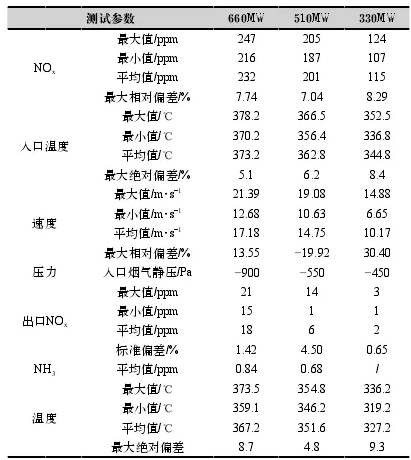 | 测试参数 | | 660MW | 510MW | 330MW |
|---|---|---|---|---|
| $NO_x$ | 最大值/ppm | 247 | 205 | 124 |
| | 最小值/ppm | 216 | 187 | 107 |
| | 平均值/ppm | 232 | 201 | 115 |
| | 最大相对偏差/% | 7.74 | 7.04 | 8.29 |
| 入口温度 | 最大值/℃ | 378.2 | 366.5 | 352.5 |
| | 最小值/℃ | 370.2 | 356.4 | 336.8 |
| | 平均值/℃ | 373.2 | 362.8 | 344.8 |
| | 最大绝对偏差/% | 5.1 | 6.2 | 8.4 |
| 速度 | 最大值/$m \cdot s^{-1}$ | 21.39 | 19.08 | 14.88 |
| | 最小值/$m \cdot s^{-1}$ | 12.68 | 10.63 | 6.65 |
| | 平均值/$m \cdot s^{-1}$ | 17.18 | 14.75 | 10.17 |
| | 最大相对偏差/% | 13.55 | −19.92 | 30.40 |
| 压力 | 入口烟气静压/Pa | −900 | −550 | −450 |
| 出口$NO_x$ | 最大值/ppm | 21 | 14 | 3 |
| | 最小值/ppm | 15 | 1 | 1 |
| | 平均值/ppm | 18 | 6 | 2 |
| | 标准偏差/% | 1.42 | 4.50 | 0.65 |
| $NH_3$ | 平均值/ppm | 0.84 | 0.68 | / |
| 温度 | 最大值/℃ | 373.5 | 354.8 | 336.2 |
| | 最小值/℃ | 359.1 | 346.2 | 319.2 |
| | 平均值/℃ | 367.2 | 351.6 | 327.2 |
| | 最大绝对偏差 | 8.7 | 4.8 | 9.3 |